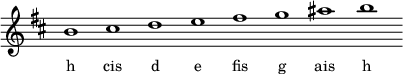 h cis d e fis g ais h